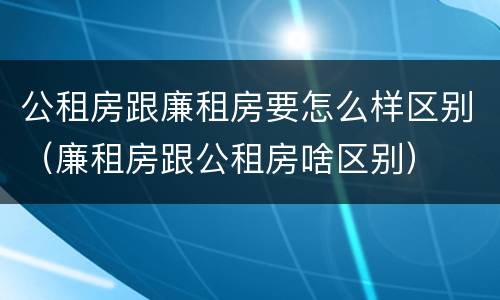 公租房跟廉租房要怎么样区别（廉租房跟公租房啥区别）